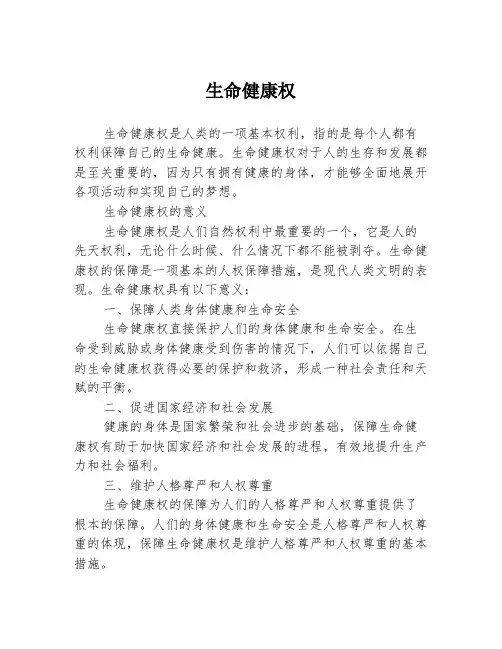 生命健康权

生命健康权是人类的一项基本权利，指的是每个人都有权利保障自己的生命健康。生命健康权对于人的生存和发展都是至关重要的，因为只有拥有健康的身体，才能够全面地展开各项活动和实现自己的梦想。

生命健康权的意义

生命健康权是人们自然权利中最重要的一个，它是人的先天权利，无论什么时候、什么情况下都不能被剥夺。生命健康权的保障是一项基本的人权保障措施，是现代人类文明的表现。生命健康权具有以下意义：

一、保障人类身体健康和生命安全

生命健康权直接保护人们的身体健康和生命安全。在生命受到威胁或身体健康受到伤害的情况下，人们可以依据自己的生命健康权获得必要的保护和救济，形成一种社会责任和天赋的平衡。

二、促进国家经济和社会发展

健康的身体是国家繁荣和社会进步的基础，保障生命健康权有助于加快国家经济和社会发展的进程，有效地提升生产力和社会福利。

三、维护人格尊严和人权尊重

生命健康权的保障为人们的人格尊严和人权尊重提供了根本的保障。人们的身体健康和生命安全是人格尊严和人权尊重的体现，保障生命健康权是维护人格尊严和人权尊重的基本措施。